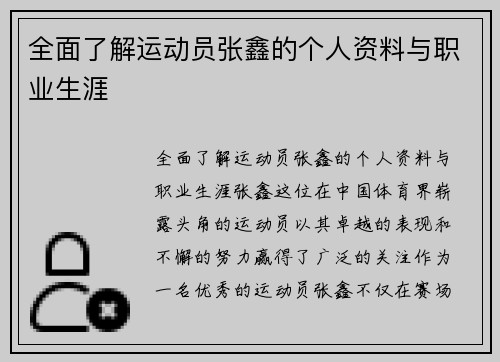 全面了解运动员张鑫的个人资料与职业生涯

全面了解运动员张鑫的个人资料与职业生涯张鑫这位在中国体育界崭露头角的运动员以其卓越的表现和不懈的努力赢得了广泛的关注作为一名优秀的运动员张鑫不仅在赛场